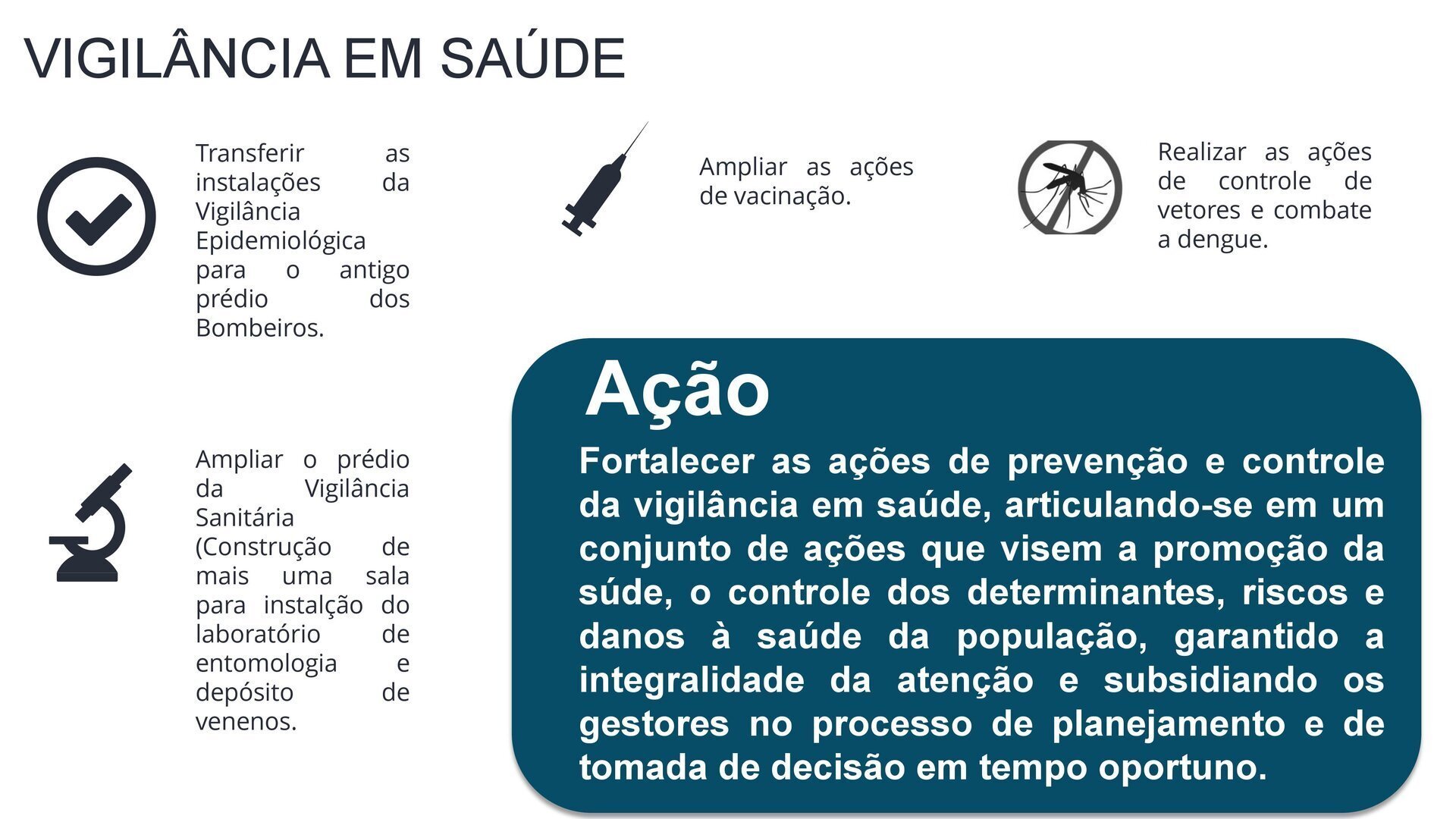 VIGILÂNCIA EM SAÚDE

Transferir as instalações da Vigilância Epidemiológica para o antigo prédio dos Bombeiros.

Ampliar as ações de vacinação.

Realizar as ações de controle de vetores e combate a dengue.

Ampliar o prédio da Vigilância Sanitária (Construção de mais uma sala para instalção do laboratório de entomologia e depósito de venenos.

Ação

Fortalecer as ações de prevenção e controle da vigilância em saúde, articulando-se em um conjunto de ações que visem a promoção da súde, o controle dos determinantes, riscos e danos à saúde da população, garantido a integralidade da atenção e subsidiando os gestores no processo de planejamento e de tomada de decisão em tempo oportuno.